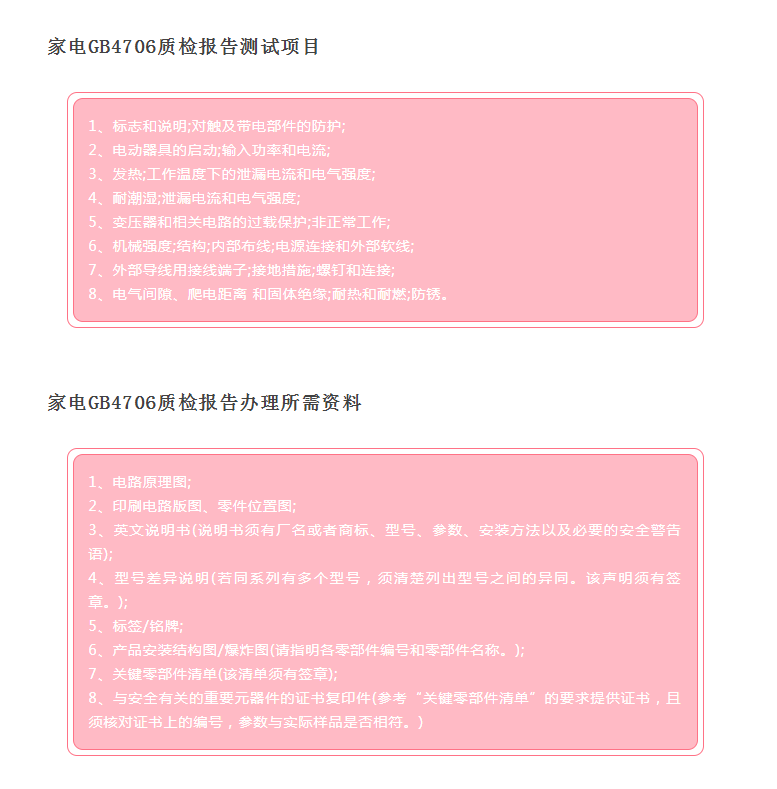 家电GB4706质检报告测试项目

1、标志和说明;对触及带电部件的防护;
2、电动器具的启动;输入功率和电流;
3、发热;工作温度下的泄漏电流和电气强度;
4、耐潮湿;泄漏电流和电气强度;
5、变压器和相关电路的过载保护;非正常工作;
6、机械强度;结构;内部布线;电源连接和外部软线;
7、外部导线用接线端子;接地措施;螺钉和连接;
8、电气间隙、爬电距离 和固体绝缘;耐热和耐燃;防锈。

家电GB4706质检报告办理所需资料

1、电路原理图;
2、印刷电路版图、零件位置图;
3、英文说明书(说明书须有厂名或者商标、型号、参数、安装方法以及必要的安全警告语);
4、型号差异说明(若同系列有多个型号，须清楚列出型号之间的异同。该声明须有签章。);
5、标签/铭牌;
6、产品安装结构图/爆炸图(请指明各零部件编号和零部件名称。);
7、关键零部件清单(该清单须有签章);
8、与安全有关的重要元器件的证书复印件(参考“关键零部件清单”的要求提供证书，且须核对证书上的编号，参数与实际样品是否相符。)